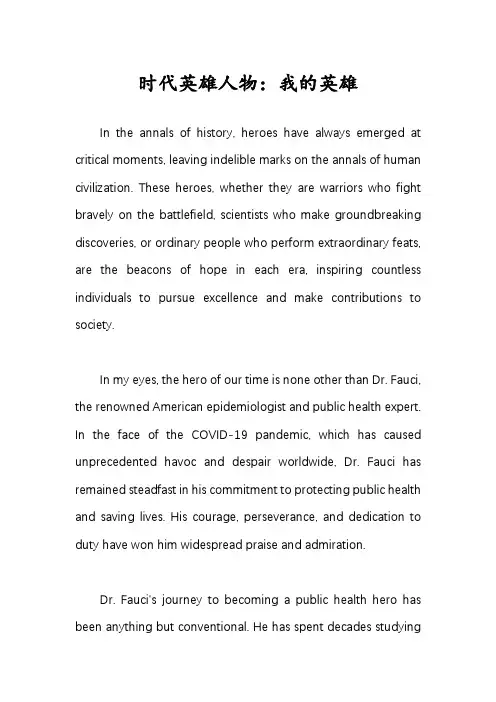 时代英雄人物：我的英雄

In the annals of history, heroes have always emerged at critical moments, leaving indelible marks on the annals of human civilization. These heroes, whether they are warriors who fight bravely on the battlefield, scientists who make groundbreaking discoveries, or ordinary people who perform extraordinary feats, are the beacons of hope in each era, inspiring countless individuals to pursue excellence and make contributions to society.

In my eyes, the hero of our time is none other than Dr. Fauci, the renowned American epidemiologist and public health expert. In the face of the COVID-19 pandemic, which has caused unprecedented havoc and despair worldwide, Dr. Fauci has remained steadfast in his commitment to protecting public health and saving lives. His courage, perseverance, and dedication to duty have won him widespread praise and admiration.

Dr. Fauci's journey to becoming a public health hero has been anything but conventional. He has spent decades studying